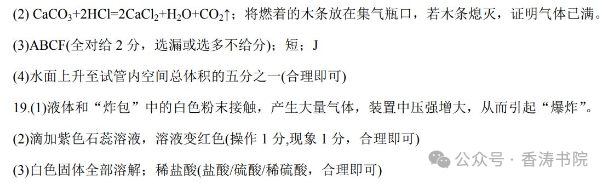 (2) $CaCO_3+2HCl=2CaCl_2+H_2O+CO_2\uparrow$；将燃着的木条放在集气瓶口，若木条熄灭，证明气体已满。

(3)ABCF(全对给 2 分，选漏或选多不给分)；短；J

(4)水面上升至试管内空间总体积的五分之一(合理即可)

19.(1)液体和“炸包”中的白色粉末接触，产生大量气体，装置中压强增大，从而引起“爆炸”。

(2)滴加紫色石蕊溶液，溶液变红色(操作 1 分,现象 1 分，合理即可)

(3)白色固体全部溶解；稀盐酸(盐酸/硫酸/稀硫酸，合理即可)

公众号 · 香涛书院